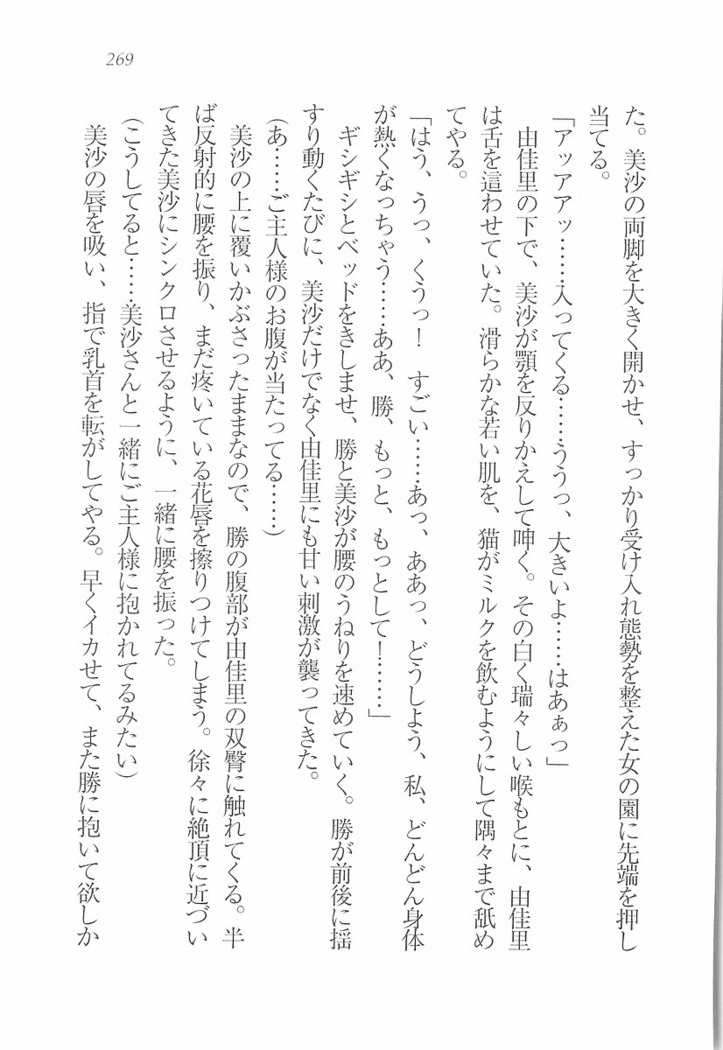 269

た。美沙の両脚を大きく開かせ、すっかり受け入れ態勢を整えた女の園に先端を押し当てる。

「アッアァッ……入ってくる……ううっ、大きいよ……はあぁっ」

由佳里の下で、美沙が顎を反りかえして呻く。その白く瑞々しい喉もとに、由佳里は舌を這わせていた。滑らかな若い肌を、猫がミルクを飲むようにして隅々まで舐めてやる。

「はう、うっ、くうっ！　すごい……あっ、ああっ、どうしよう、私、どんどん身体が熱くなっちゃう……ああ、勝、もっと、もっとして！……」

ギシギシとベッドをきしませ、勝と美沙が腰のうねりを速めていく。勝が前後に揺すり動くたびに、美沙だけでなく由佳里にも甘い刺激が襲ってきた。

（あ……ご主人様のお腹が当たってる……）

美沙の上に覆いかぶさったままなので、勝の腹部が由佳里の双臀に触れてくる。半ば反射的に腰を振り、まだ疼いている花唇を擦りつけてしまう。徐々に絶頂に近づいてきた美沙にシンクロさせるように、一緒に腰を振った。

（こうしてると……美沙さんと一緒にご主人様に抱かれてるみたい）

美沙の唇を吸い、指で乳首を転がしてやる。早くイカせて、また勝に抱いて欲しか